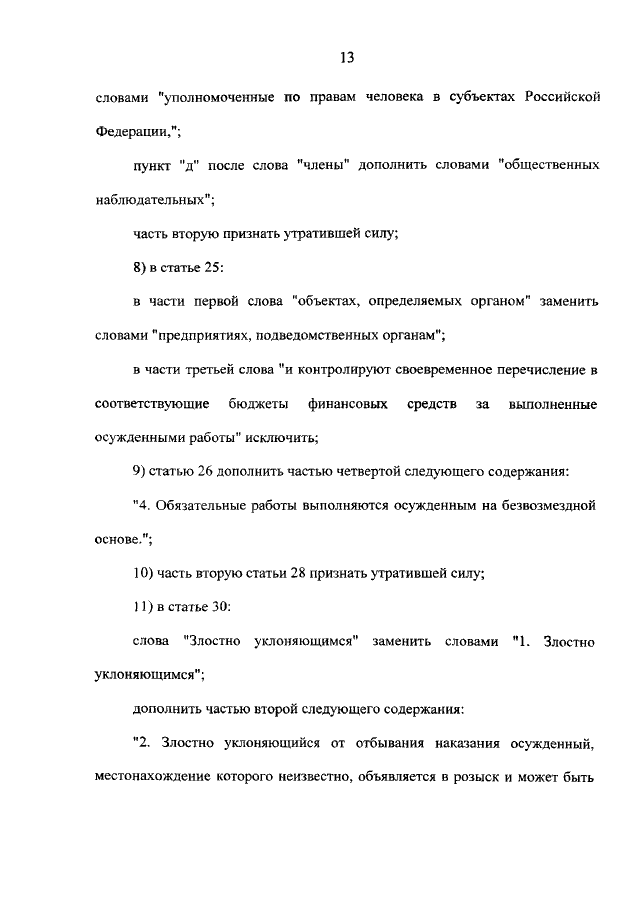 13

словами "уполномоченные по правам человека в субъектах Российской Федерации,";

пункт "д" после слова "члены" дополнить словами "общественных наблюдательных";

часть вторую признать утратившей силу;

8) в статье 25:

в части первой слова "объектах, определяемых органом" заменить словами "предприятиях, подведомственных органам";

в части третьей слова "и контролируют своевременное перечисление в соответствующие бюджеты финансовых средств за выполненные осужденными работы" исключить;

9) статью 26 дополнить частью четвертой следующего содержания:

"4. Обязательные работы выполняются осужденным на безвозмездной основе.";

10) часть вторую статьи 28 признать утратившей силу;

11) в статье 30:

слова "Злостно уклоняющимся" заменить словами "1. Злостно уклоняющимся";

дополнить частью второй следующего содержания:

"2. Злостно уклоняющийся от отбывания наказания осужденный, местонахождение которого неизвестно, объявляется в розыск и может быть